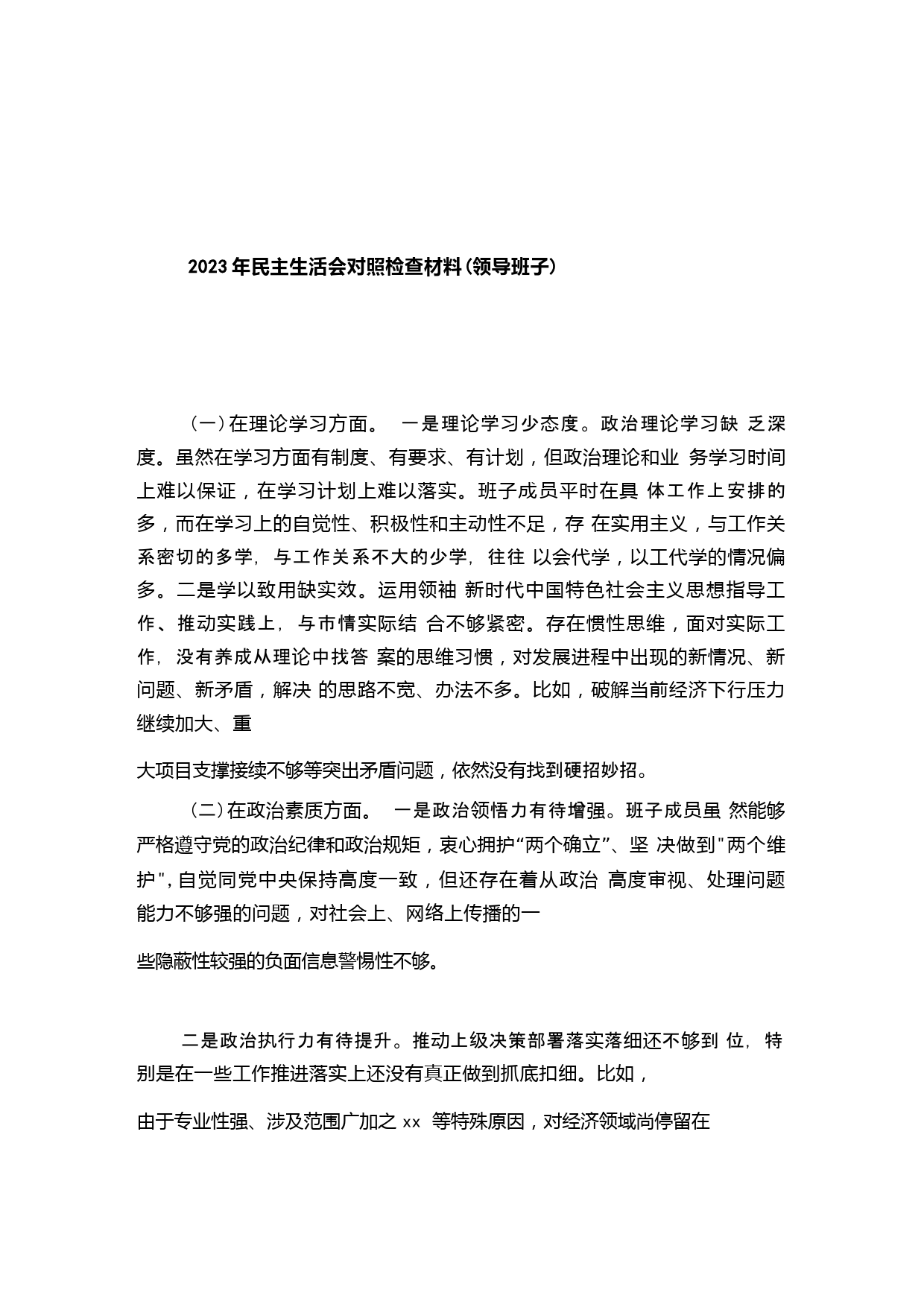 2023年民主生活会对照检查材料(领导班子)

(一)在理论学习方面。 一是理论学习少态度。政治理论学习缺 乏深度。虽然在学习方面有制度、有要求、有计划，但政治理论和业 务学习时间上难以保证，在学习计划上难以落实。班子成员平时在具 体工作上安排的多，而在学习上的自觉性、积极性和主动性不足，存 在实用主义，与工作关系密切的多学，与工作关系不大的少学，往往 以会代学，以工代学的情况偏多。二是学以致用缺实效。运用领袖 新时代中国特色社会主义思想指导工作、推动实践上，与市情实际结 合不够紧密。存在惯性思维，面对实际工作，没有养成从理论中找答 案的思维习惯，对发展进程中出现的新情况、新问题、新矛盾，解决 的思路不宽、办法不多。比如，破解当前经济下行压力继续加大、重

大项目支撑接续不够等突出矛盾问题，依然没有找到硬招妙招。

(二)在政治素质方面。 一是政治领悟力有待增强。班子成员虽 然能够严格遵守党的政治纪律和政治规矩，衷心拥护“两个确立”、坚 决做到"两个维护",自觉同党中央保持高度一致，但还存在着从政治 高度审视、处理问题能力不够强的问题，对社会上、网络上传播的一

些隐蔽性较强的负面信息警惕性不够。

二是政治执行力有待提升。推动上级决策部署落实落细还不够到 位，特别是在一些工作推进落实上还没有真正做到抓底扣细。比如，

由于专业性强、涉及范围广加之 xx 等特殊原因，对经济领域尚停留在